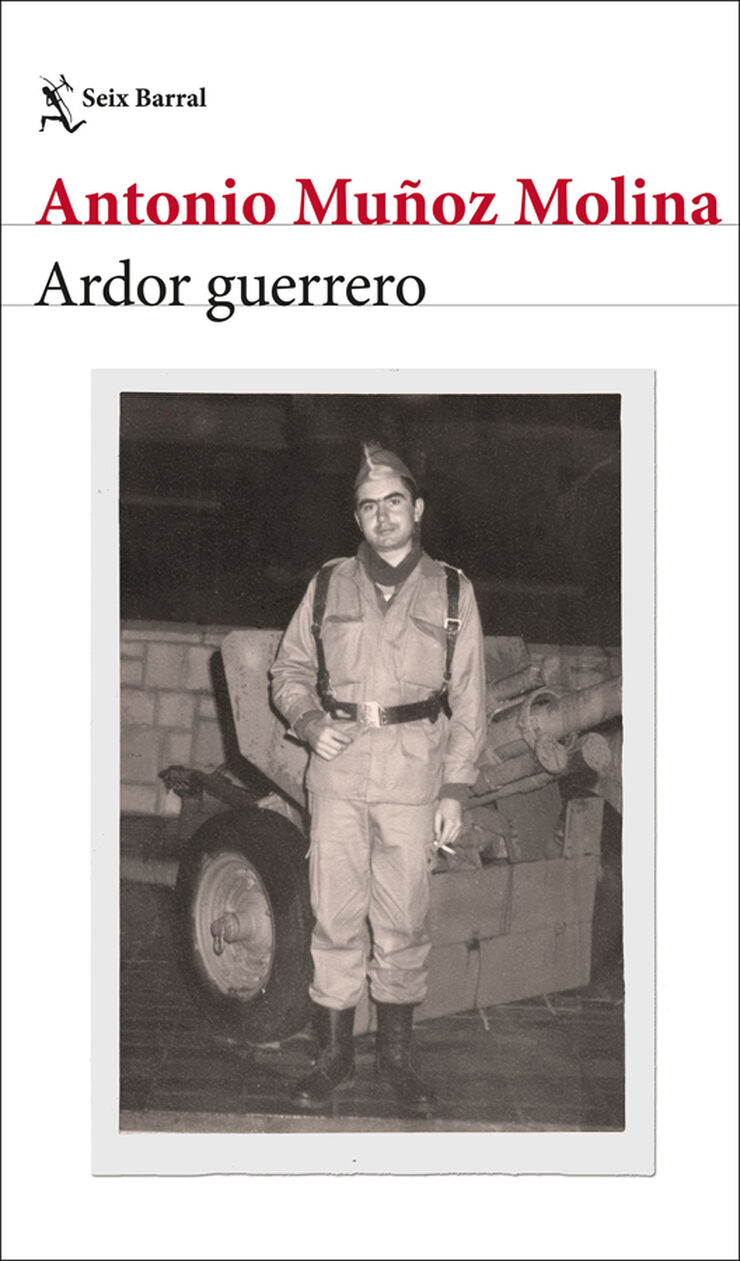 Seix Barral

Antonio Muñoz Molina

Ardor guerrero